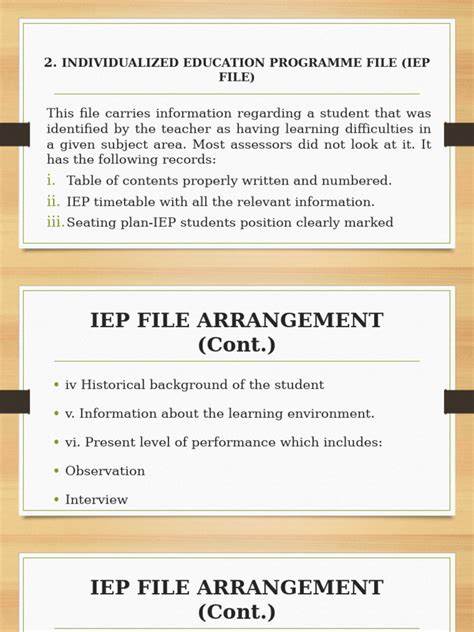 2. INDIVIDUALIZED EDUCATION PROGRAMME FILE (IEP FILE)

This file carries information regarding a student that was identified by the teacher as having learning difficulties in a given subject area. Most assessors did not look at it. It has the following records:

i. Table of contents properly written and numbered.
ii. IEP timetable with all the relevant information.
iii. Seating plan-IEP students position clearly marked

IEP FILE ARRANGEMENT (Cont.)

• iv Historical background of the student
• v. Information about the learning environment.
• vi. Present level of performance which includes:
• Observation
• Interview

IEP FILE ARRANGEMENT (Cont.)